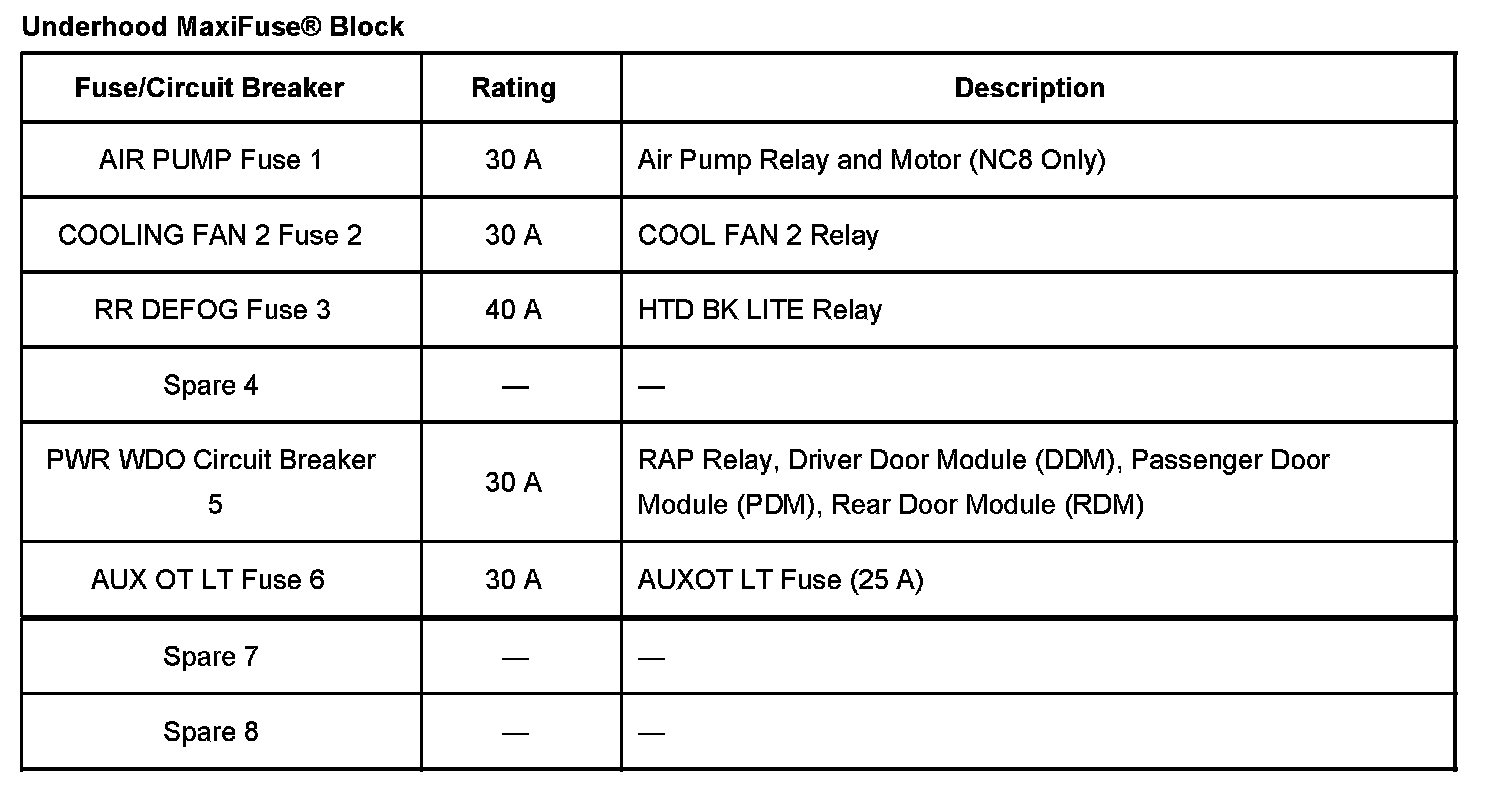 Underhood MaxiFuse® Block

| Fuse/Circuit Breaker | Rating | Description |
|---|---|---|
| AIR PUMP Fuse 1 | 30 A | Air Pump Relay and Motor (NC8 Only) |
| COOLING FAN 2 Fuse 2 | 30 A | COOL FAN 2 Relay |
| RR DEFOG Fuse 3 | 40 A | HTD BK LITE Relay |
| Spare 4 | — | — |
| PWR WDO Circuit Breaker 5 | 30 A | RAP Relay, Driver Door Module (DDM), Passenger Door Module (PDM), Rear Door Module (RDM) |
| AUX OT LT Fuse 6 | 30 A | AUXOT LT Fuse (25 A) |
| Spare 7 | — | — |
| Spare 8 | — | — |